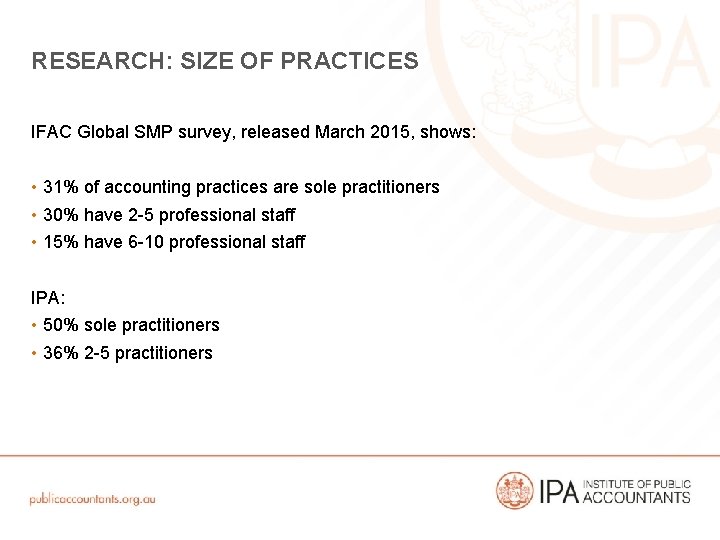 IPA

RESEARCH: SIZE OF PRACTICES

IFAC Global SMP survey, released March 2015, shows:

• 31% of accounting practices are sole practitioners
• 30% have 2-5 professional staff
• 15% have 6-10 professional staff

IPA:
• 50% sole practitioners
• 36% 2-5 practitioners

publicaccountants.org.au

IPA INSTITUTE OF PUBLIC ACCOUNTANTS